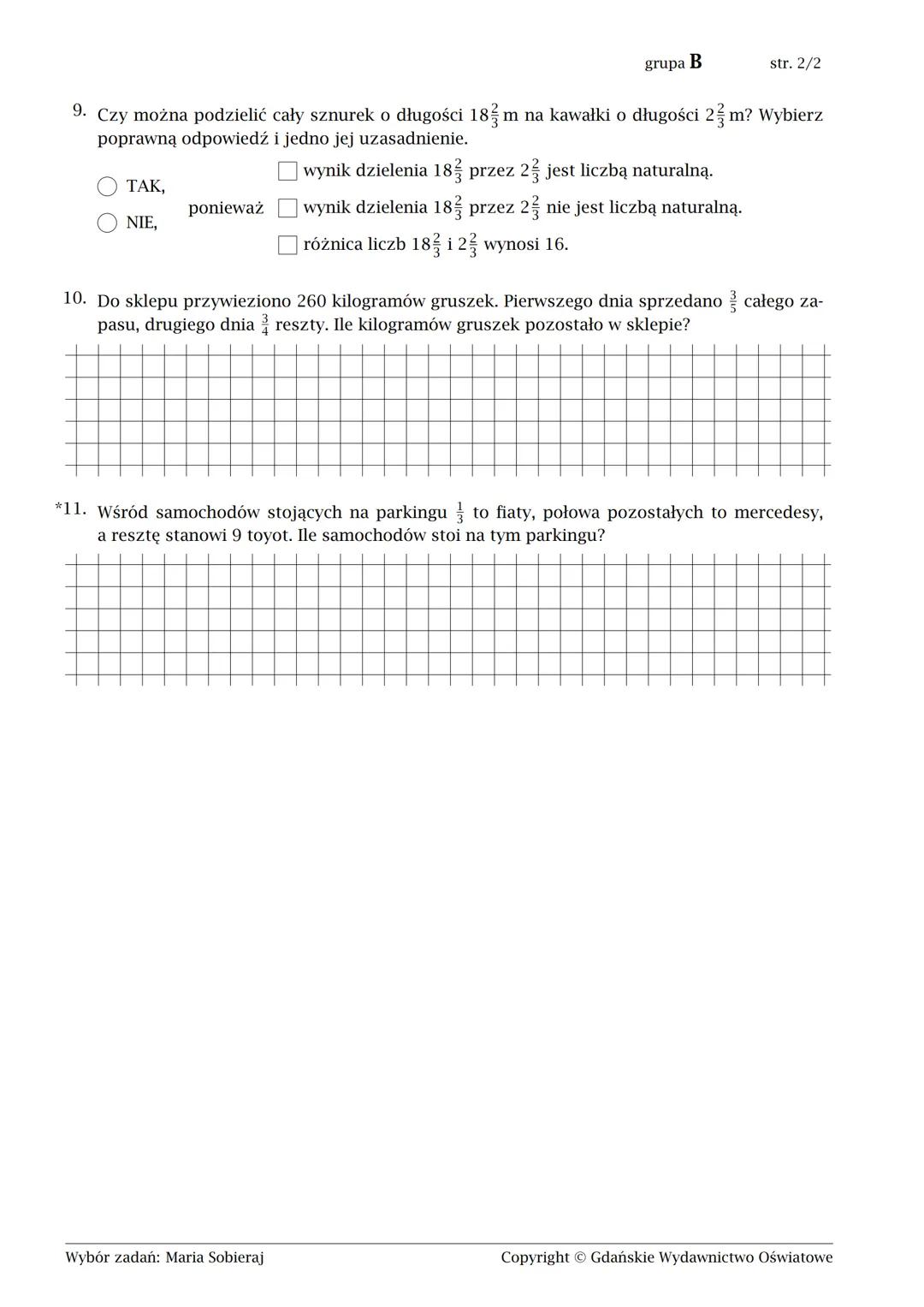 grupa **B** str. 2/2

9. Czy można podzielić cały sznurek o długości $18\frac{2}{3}$ m na kawałki o długości $2\frac{2}{3}$ m? Wybierz poprawną odpowiedź i jedno jej uzasadnienie.

TAK,
NIE,
ponieważ
wynik dzielenia $18\frac{2}{3}$ przez $2\frac{2}{3}$ jest liczbą naturalną.
wynik dzielenia $18\frac{2}{3}$ przez $2\frac{2}{3}$ nie jest liczbą naturalną.
różnica liczb $18\frac{2}{3}$ i $2\frac{2}{3}$ wynosi 16.

10. Do sklepu przywieziono 260 kilogramów gruszek. Pierwszego dnia sprzedano $\frac{3}{5}$ całego zapasu, drugiego dnia $\frac{3}{4}$ reszty. Ile kilogramów gruszek pozostało w sklepie?

*11. Wśród samochodów stojących na parkingu $\frac{1}{3}$ to fiaty, połowa pozostałych to mercedesy, a resztę stanowi 9 toyot. Ile samochodów stoi na tym parkingu?

Wybór zadań: Maria Sobieraj
Copyright © Gdańskie Wydawnictwo Oświatowe